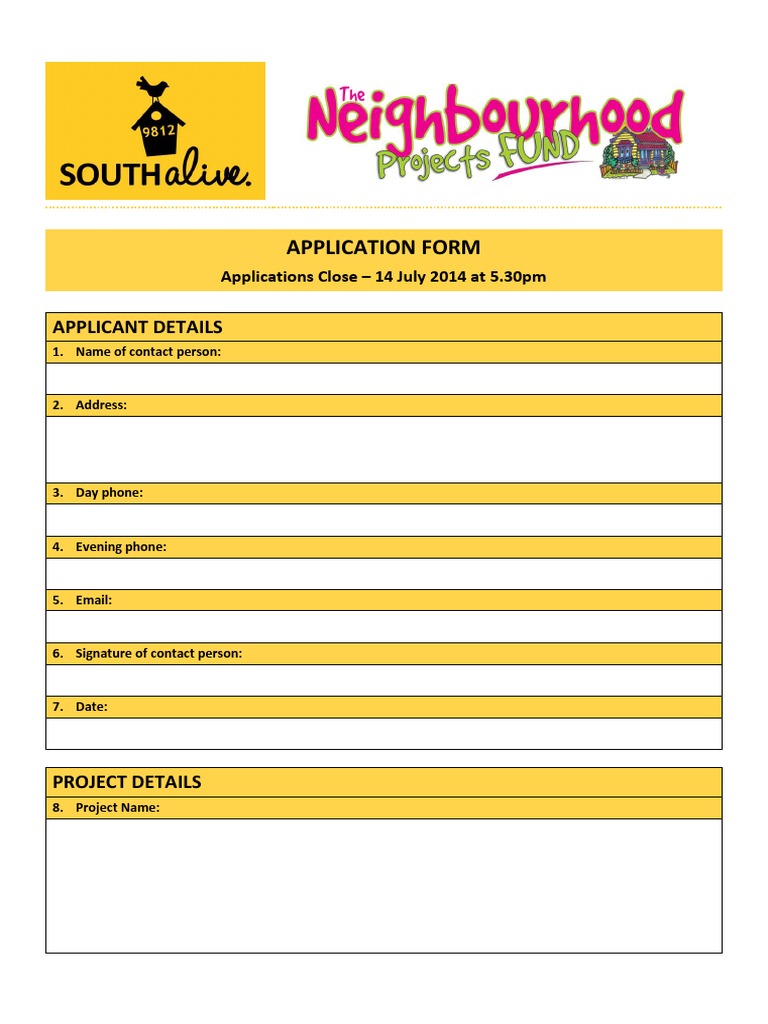 9812
SOUTHalive.

The Neighbourhood Projects FUND

APPLICATION FORM
Applications Close – 14 July 2014 at 5.30pm

APPLICANT DETAILS
1. Name of contact person:
2. Address:
3. Day phone:
4. Evening phone:
5. Email:
6. Signature of contact person:
7. Date:

PROJECT DETAILS
8. Project Name: